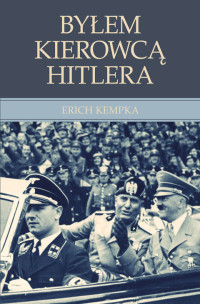 BYŁEM KIEROWCĄ HITLERA

ERICH KEMPKA